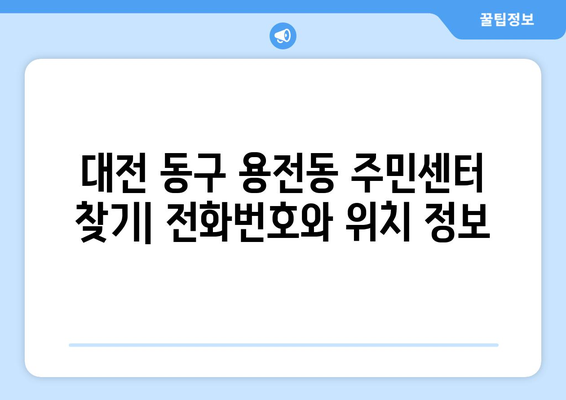 꿀팁정보

대전 동구 용전동 주민센터 찾기| 전화번호와 위치 정보